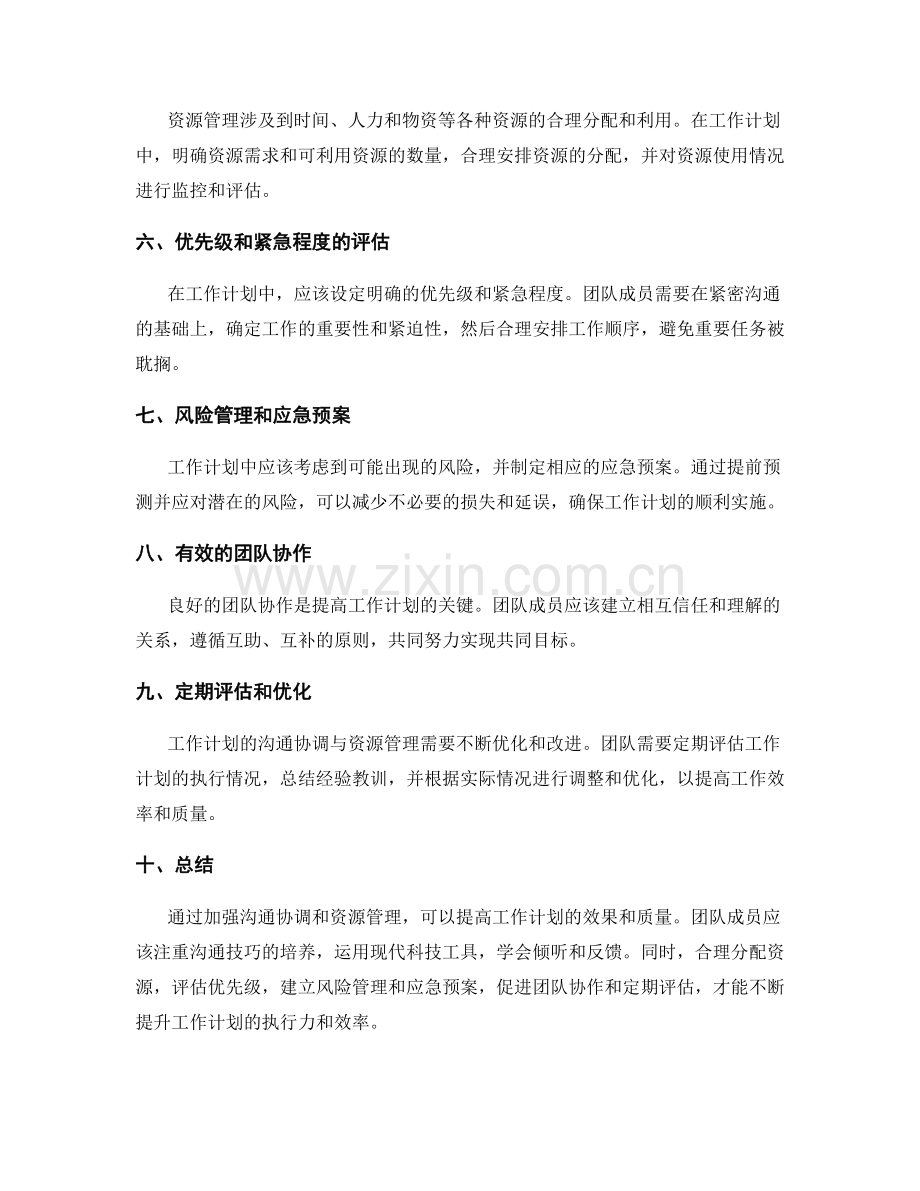 资源管理涉及到时间、人力和物资等各种资源的合理分配和利用。在工作计划中，明确资源需求和可利用资源的数量，合理安排资源的分配，并对资源使用情况进行监控和评估。

六、优先级和紧急程度的评估

在工作计划中，应该设定明确的优先级和紧急程度。团队成员需要在紧密沟通的基础上，确定工作的重要性和紧迫性，然后合理安排工作顺序，避免重要任务被耽搁。

七、风险管理和应急预案

工作计划中应该考虑到可能出现的风险，并制定相应的应急预案。通过提前预测并应对潜在的风险，可以减少不必要的损失和延误，确保工作计划的顺利实施。

八、有效的团队协作

良好的团队协作是提高工作计划的关键。团队成员应该建立相互信任和理解的关系，遵循互助、互补的原则，共同努力实现共同目标。

九、定期评估和优化

工作计划的沟通协调与资源管理需要不断优化和改进。团队需要定期评估工作计划的执行情况，总结经验教训，并根据实际情况进行调整和优化，以提高工作效率和质量。

十、总结

通过加强沟通协调和资源管理，可以提高工作计划的效果和质量。团队成员应该注重沟通技巧的培养，运用现代科技工具，学会倾听和反馈。同时，合理分配资源，评估优先级，建立风险管理和应急预案，促进团队协作和定期评估，才能不断提升工作计划的执行力和效率。

www.zixin.com.cn